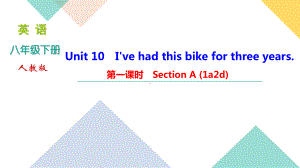 英 语

八年级下册

人教版

Unit 10 I've had this bike for three years.

第一课时 Section A (1a2d)